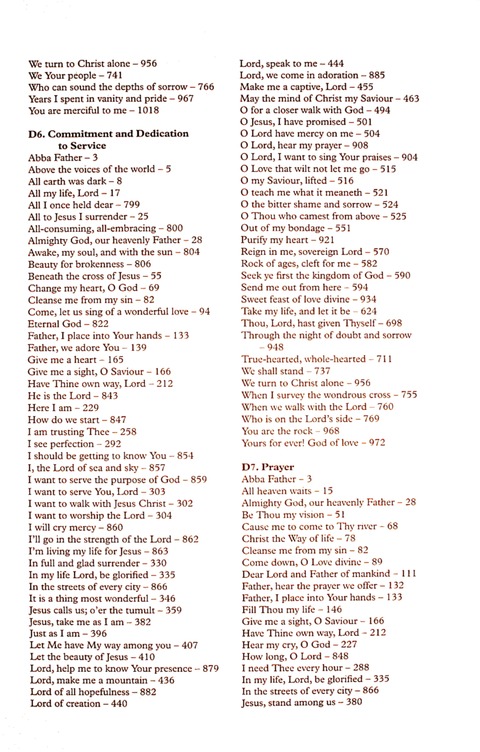 We turn to Christ alone – 956
We Your people – 741
Who can sound the depths of sorrow – 766
Years I spent in vanity and pride – 967
You are merciful to me – 1018

D6. Commitment and Dedication to Service
Abba Father – 3
Above the voices of the world – 5
All earth was dark – 8
All my life, Lord – 17
All I once held dear – 799
All to Jesus I surrender – 25
All-consuming, all-embracing – 800
Almighty God, our heavenly Father – 28
Awake, my soul, and with the sun – 804
Beauty for brokenness – 806
Beneath the cross of Jesus – 55
Change my heart, O God – 69
Cleanse me from my sin – 82
Come, let us sing of a wonderful love – 94
Eternal God – 822
Father, I place into Your hands – 133
Father, we adore You – 139
Give me a heart – 165
Give me a sight, O Saviour – 166
Have Thine own way, Lord – 212
He is the Lord – 843
Here I am – 229
How do we start – 847
I am trusting Thee – 258
I see perfection – 292
I should be getting to know You – 854
I, the Lord of sea and sky – 857
I want to serve the purpose of God – 859
I want to serve You, Lord – 303
I want to walk with Jesus Christ – 302
I want to worship the Lord – 304
I will cry mercy – 860
I'll go in the strength of the Lord – 862
I'm living my life for Jesus – 863
In full and glad surrender – 330
In my life Lord, be glorified – 335
In the streets of every city – 866
It is a thing most wonderful – 346
Jesus calls us; o'er the tumult – 359
Jesus, take me as I am – 382
Just as I am – 396
Let Me have My way among you – 407
Let the beauty of Jesus – 410
Lord, help me to know Your presence – 879
Lord, make me a mountain – 436
Lord of all hopefulness – 882
Lord of creation – 440

Lord, speak to me – 444
Lord, we come in adoration – 885
Make me a captive, Lord – 455
May the mind of Christ my Saviour – 463
O for a closer walk with God – 494
O Jesus, I have promised – 501
O Lord have mercy on me – 504
O Lord, hear my prayer – 908
O Lord, I want to sing Your praises – 904
O Love that wilt not let me go – 515
O my Saviour, lifted – 516
O teach me what it meaneth – 521
O the bitter shame and sorrow – 524
O Thou who camest from above – 525
Out of my bondage – 551
Purify my heart – 921
Reign in me, sovereign Lord – 570
Rock of ages, cleft for me – 582
Seek ye first the kingdom of God – 590
Send me out from here – 594
Sweet feast of love divine – 934
Take my life, and let it be – 624
Thou, Lord, hast given Thyself – 698
Through the night of doubt and sorrow – 948
True-hearted, whole-hearted – 711
We shall stand – 737
We turn to Christ alone – 956
When I survey the wondrous cross – 755
When we walk with the Lord – 760
Who is on the Lord's side – 769
You are the rock – 968
Yours for ever! God of love – 972

D7. Prayer
Abba Father – 3
All heaven waits – 15
Almighty God, our heavenly Father – 28
Be Thou my vision – 51
Cause me to come to Thy river – 68
Christ the Way of life – 78
Cleanse me from my sin – 82
Come down, O Love divine – 89
Dear Lord and Father of mankind – 111
Father, hear the prayer we offer – 132
Father, I place into Your hands – 133
Fill Thou my life – 146
Give me a sight, O Saviour – 166
Have Thine own way, Lord – 212
Hear my cry, O God – 227
How long, O Lord – 848
I need Thee every hour – 288
In my life, Lord, be glorified – 335
In the streets of every city – 866
Jesus, stand among us – 380